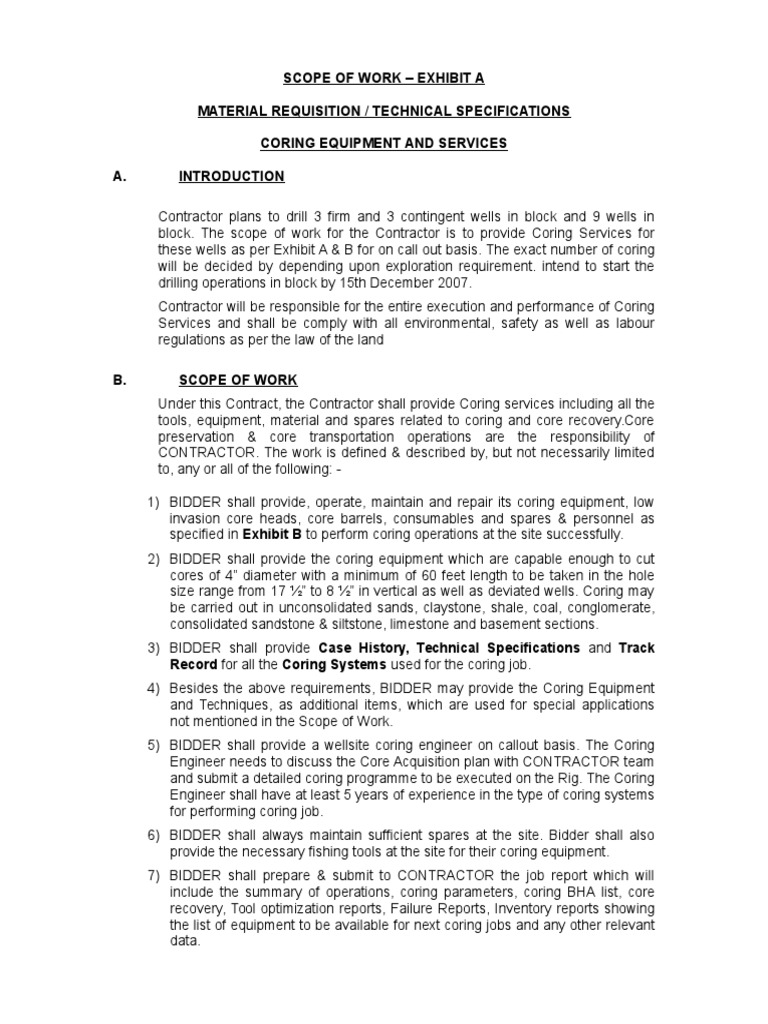 SCOPE OF WORK – EXHIBIT A

MATERIAL REQUISITION / TECHNICAL SPECIFICATIONS

CORING EQUIPMENT AND SERVICES

A. INTRODUCTION

Contractor plans to drill 3 firm and 3 contingent wells in block and 9 wells in block. The scope of work for the Contractor is to provide Coring Services for these wells as per Exhibit A & B for on call out basis. The exact number of coring will be decided by depending upon exploration requirement. intend to start the drilling operations in block by 15th December 2007.

Contractor will be responsible for the entire execution and performance of Coring Services and shall be comply with all environmental, safety as well as labour regulations as per the law of the land

B. SCOPE OF WORK

Under this Contract, the Contractor shall provide Coring services including all the tools, equipment, material and spares related to coring and core recovery.Core preservation & core transportation operations are the responsibility of CONTRACTOR. The work is defined & described by, but not necessarily limited to, any or all of the following: -

1) BIDDER shall provide, operate, maintain and repair its coring equipment, low invasion core heads, core barrels, consumables and spares & personnel as specified in Exhibit B to perform coring operations at the site successfully.

2) BIDDER shall provide the coring equipment which are capable enough to cut cores of 4" diameter with a minimum of 60 feet length to be taken in the hole size range from 17 ½" to 8 ½" in vertical as well as deviated wells. Coring may be carried out in unconsolidated sands, claystone, shale, coal, conglomerate, consolidated sandstone & siltstone, limestone and basement sections.

3) BIDDER shall provide Case History, Technical Specifications and Track Record for all the Coring Systems used for the coring job.

4) Besides the above requirements, BIDDER may provide the Coring Equipment and Techniques, as additional items, which are used for special applications not mentioned in the Scope of Work.

5) BIDDER shall provide a wellsite coring engineer on callout basis. The Coring Engineer needs to discuss the Core Acquisition plan with CONTRACTOR team and submit a detailed coring programme to be executed on the Rig. The Coring Engineer shall have at least 5 years of experience in the type of coring systems for performing coring job.

6) BIDDER shall always maintain sufficient spares at the site. Bidder shall also provide the necessary fishing tools at the site for their coring equipment.

7) BIDDER shall prepare & submit to CONTRACTOR the job report which will include the summary of operations, coring parameters, coring BHA list, core recovery, Tool optimization reports, Failure Reports, Inventory reports showing the list of equipment to be available for next coring jobs and any other relevant data.